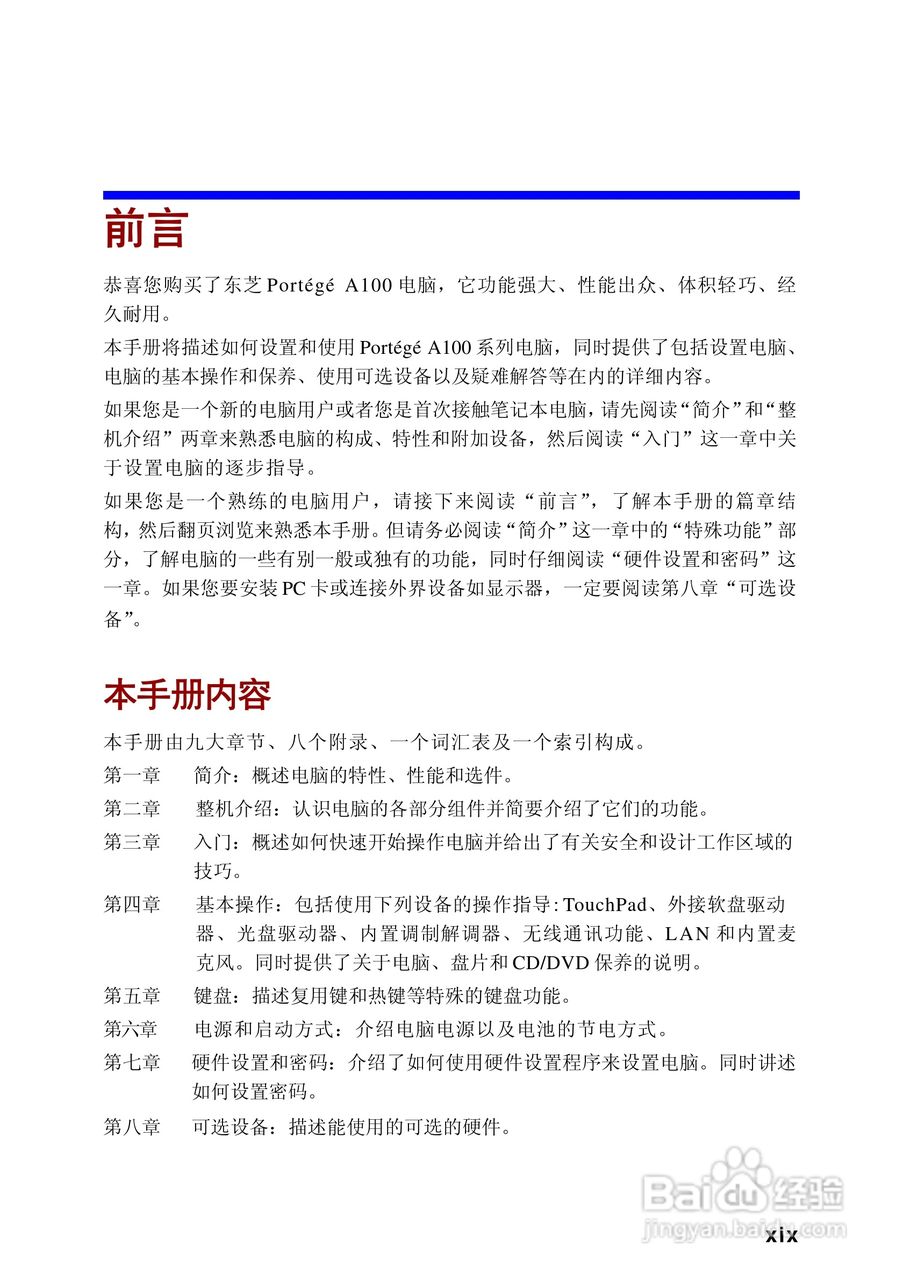 前言

恭喜您购买了东芝 Portégé A100 电脑，它功能强大、性能出众、体积轻巧、经久耐用。

本手册将描述如何设置和使用 Portégé A100 系列电脑，同时提供了包括设置电脑、电脑的基本操作和保养、使用可选设备以及疑难解答等在内的详细内容。

如果您是一个新的电脑用户或者您是首次接触笔记本电脑，请先阅读“简介”和“整机介绍”两章来熟悉电脑的构成、特性和附加设备，然后阅读“入门”这一章中关于设置电脑的逐步指导。

如果您是一个熟练的电脑用户，请接下来阅读“前言”，了解本手册的篇章结构，然后翻页浏览来熟悉本手册。但请务必阅读“简介”这一章中的“特殊功能”部分，了解电脑的一些有别一般或独有的功能，同时仔细阅读“硬件设置和密码”这一章。如果您要安装 PC 卡或连接外界设备如显示器，一定要阅读第八章“可选设备”。

本手册内容

本手册由九大章节、八个附录、一个词汇表及一个索引构成。

第一章　简介：概述电脑的特性、性能和选件。

第二章　整机介绍：认识电脑的各部分组件并简要介绍了它们的功能。

第三章　入门：概述如何快速开始操作电脑并给出了有关安全和设计工作区域的技巧。

第四章　基本操作：包括使用下列设备的操作指导: TouchPad、外接软盘驱动器、光盘驱动器、内置调制解调器、无线通讯功能、LAN 和内置麦克风。同时提供了关于电脑、盘片和 CD/DVD 保养的说明。

第五章　键盘：描述复用键和热键等特殊的键盘功能。

第六章　电源和启动方式：介绍电脑电源以及电池的节电方式。

第七章　硬件设置和密码：介绍了如何使用硬件设置程序来设置电脑。同时讲述如何设置密码。

第八章　可选设备：描述能使用的可选的硬件。

Baidu经验
jingyan.baidu.com

xix